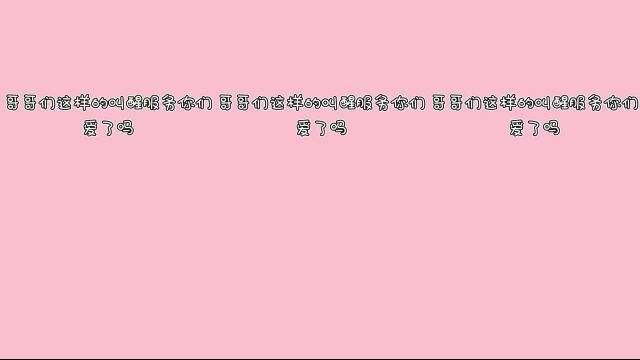 哥哥们这样的叫醒服务你们爱了吗

哥哥们这样的叫醒服务你们爱了吗

哥哥们这样的叫醒服务你们爱了吗